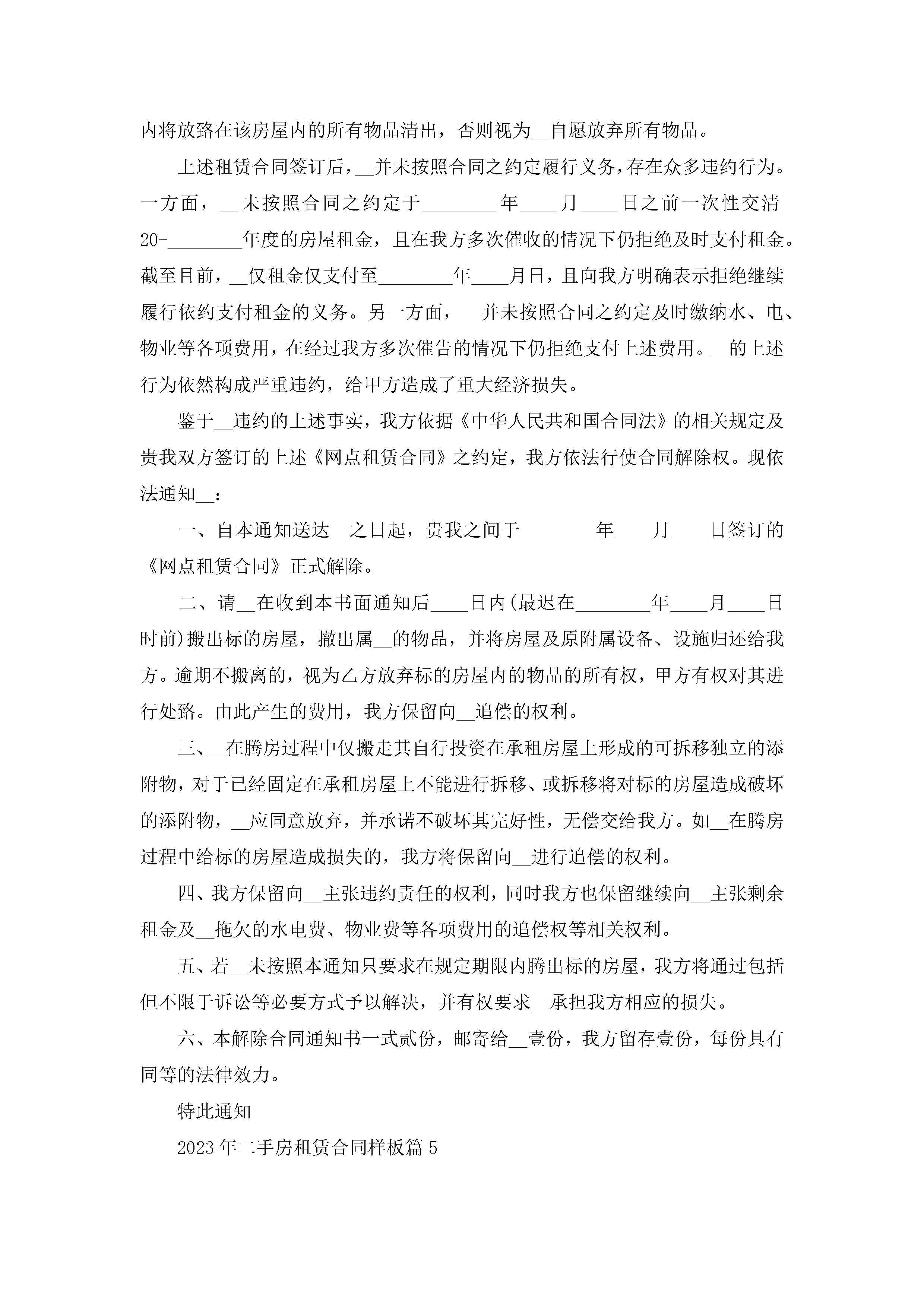 内将放臵在该房屋内的所有物品清出，否则视为__自愿放弃所有物品。

上述租赁合同签订后，__并未按照合同之约定履行义务，存在众多违约行为。一方面，__未按照合同之约定于________年____月____日之前一次性交清20-________年度的房屋租金，且在我方多次催收的情况下仍拒绝及时支付租金。截至目前，__仅租金仅支付至________年____月日，且向我方明确表示拒绝继续履行依约支付租金的义务。另一方面，__并未按照合同之约定及时缴纳水、电、物业等各项费用，在经过我方多次催告的情况下仍拒绝支付上述费用。__的上述行为依然构成严重违约，给甲方造成了重大经济损失。

鉴于__违约的上述事实，我方依据《中华人民共和国合同法》的相关规定及贵我双方签订的上述《网点租赁合同》之约定，我方依法行使合同解除权。现依法通知__：

一、自本通知送达__之日起，贵我之间于________年____月____日签订的《网点租赁合同》正式解除。

二、请__在收到本书面通知后____日内(最迟在________年____月____日时前)搬出标的房屋，撤出属__的物品，并将房屋及原附属设备、设施归还给我方。逾期不搬离的，视为乙方放弃标的房屋内的物品的所有权，甲方有权对其进行处臵。由此产生的费用，我方保留向__追偿的权利。

三、__在腾房过程中仅搬走其自行投资在承租房屋上形成的可拆移独立的添附物，对于已经固定在承租房屋上不能进行拆移、或拆移将对标的房屋造成破坏的添附物，__应同意放弃，并承诺不破坏其完好性，无偿交给我方。如__在腾房过程中给标的房屋造成损失的，我方将保留向__进行追偿的权利。

四、我方保留向__主张违约责任的权利，同时我方也保留继续向__主张剩余租金及__拖欠的水电费、物业费等各项费用的追偿权等相关权利。

五、若__未按照本通知只要求在规定期限内腾出标的房屋，我方将通过包括但不限于诉讼等必要方式予以解决，并有权要求__承担我方相应的损失。

六、本解除合同通知书一式贰份，邮寄给__壹份，我方留存壹份，每份具有同等的法律效力。

特此通知

2023年二手房租赁合同样板篇5